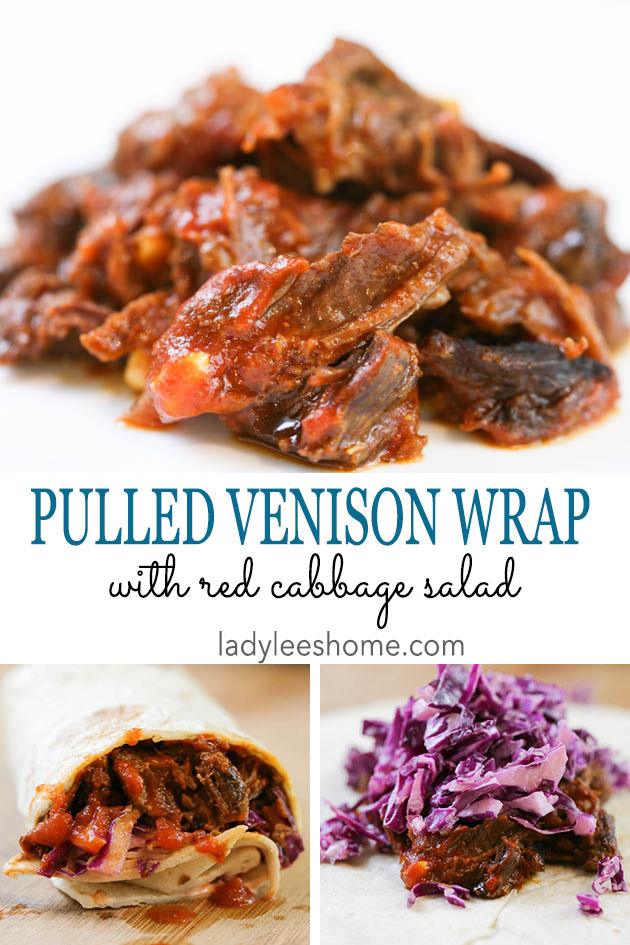 PULLED VENISON WRAP
with red cabbage salad
ladyleeshome.com